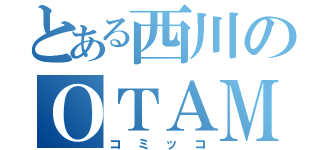 とある西川の
OTAM
コミッコ